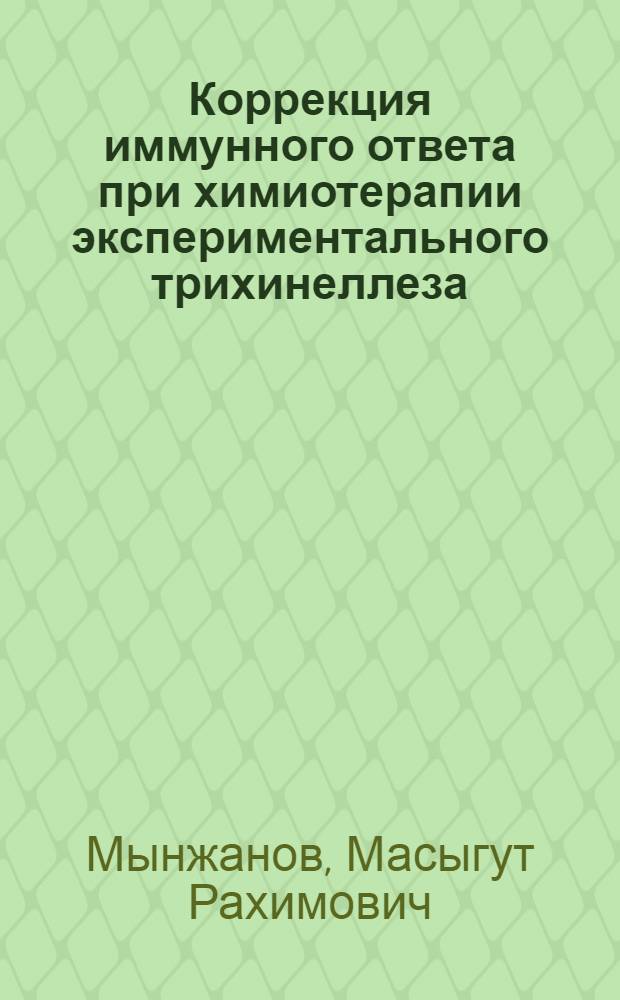 Коррекция иммунного ответа при химиотерапии экспериментального трихинеллеза

Мынжанов, Масыгут Рахимович